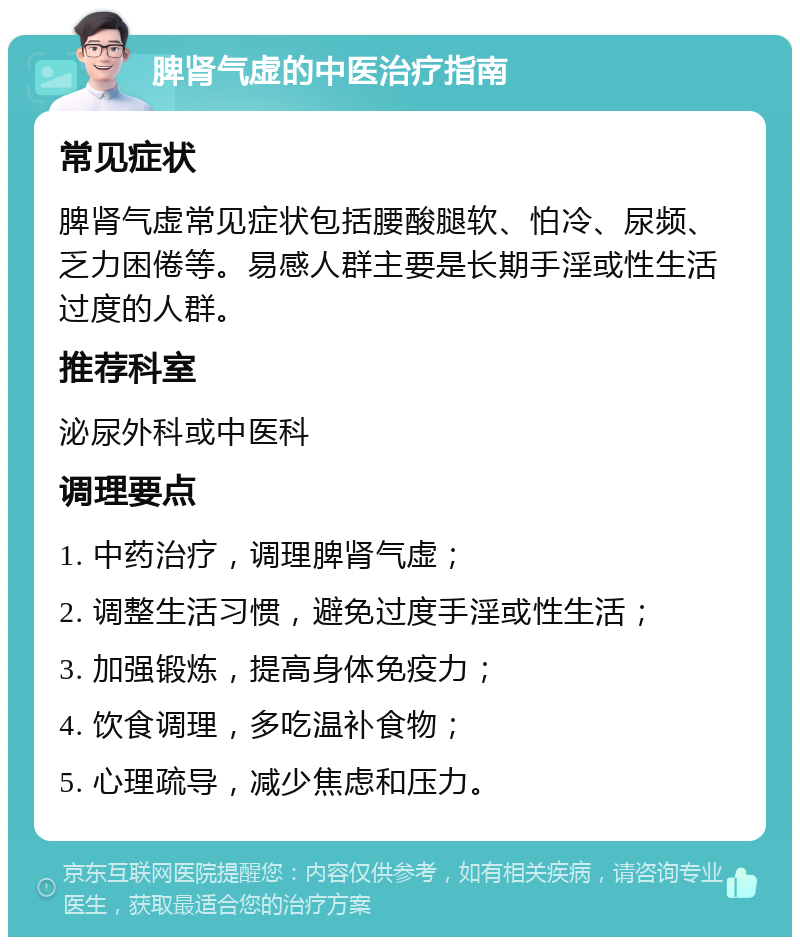 脾肾气虚的中医治疗指南

常见症状

脾肾气虚常见症状包括腰酸腿软、怕冷、尿频、乏力困倦等。易感人群主要是长期手淫或性生活过度的人群。

推荐科室

泌尿外科或中医科

调理要点

1. 中药治疗，调理脾肾气虚；

2. 调整生活习惯，避免过度手淫或性生活；

3. 加强锻炼，提高身体免疫力；

4. 饮食调理，多吃温补食物；

5. 心理疏导，减少焦虑和压力。

京东互联网医院提醒您：内容仅供参考，如有相关疾病，请咨询专业医生，获取最适合您的治疗方案